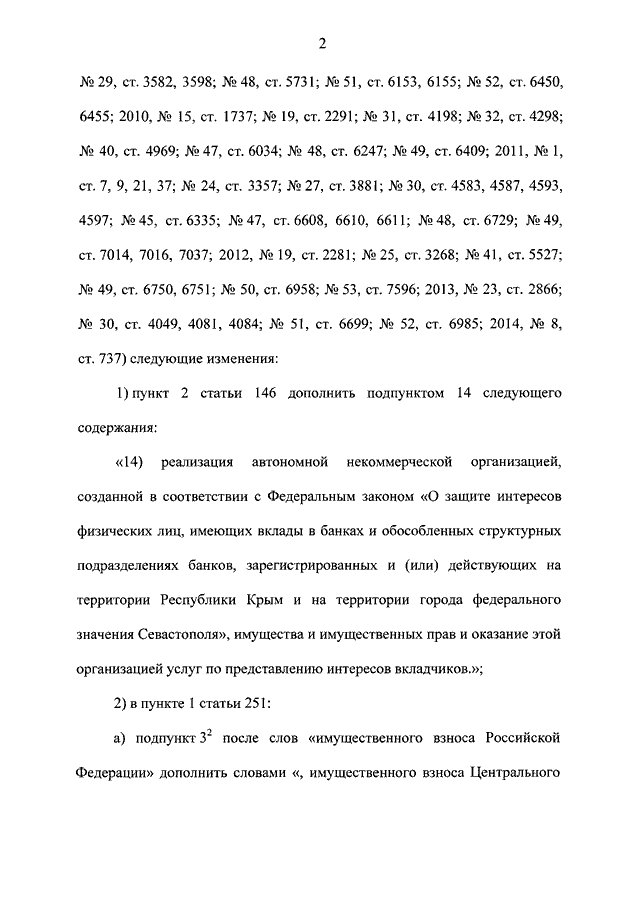 2

№ 29, ст. 3582, 3598; № 48, ст. 5731; № 51, ст. 6153, 6155; № 52, ст. 6450, 6455; 2010, № 15, ст. 1737; № 19, ст. 2291; № 31, ст. 4198; № 32, ст. 4298; № 40, ст. 4969; № 47, ст. 6034; № 48, ст. 6247; № 49, ст. 6409; 2011, № 1, ст. 7, 9, 21, 37; № 24, ст. 3357; № 27, ст. 3881; № 30, ст. 4583, 4587, 4593, 4597; № 45, ст. 6335; № 47, ст. 6608, 6610, 6611; № 48, ст. 6729; № 49, ст. 7014, 7016, 7037; 2012, № 19, ст. 2281; № 25, ст. 3268; № 41, ст. 5527; № 49, ст. 6750, 6751; № 50, ст. 6958; № 53, ст. 7596; 2013, № 23, ст. 2866; № 30, ст. 4049, 4081, 4084; № 51, ст. 6699; № 52, ст. 6985; 2014, № 8, ст. 737) следующие изменения:

1) пункт 2 статьи 146 дополнить подпунктом 14 следующего содержания:

«14) реализация автономной некоммерческой организацией, созданной в соответствии с Федеральным законом «О защите интересов физических лиц, имеющих вклады в банках и обособленных структурных подразделениях банков, зарегистрированных и (или) действующих на территории Республики Крым и на территории города федерального значения Севастополя», имущества и имущественных прав и оказание этой организацией услуг по представлению интересов вкладчиков.»;

2) в пункте 1 статьи 251:

а) подпункт $3^2$ после слов «имущественного взноса Российской Федерации» дополнить словами «, имущественного взноса Центрального